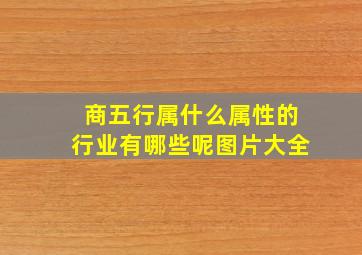 商五行属什么属性的
行业有哪些呢图片大全